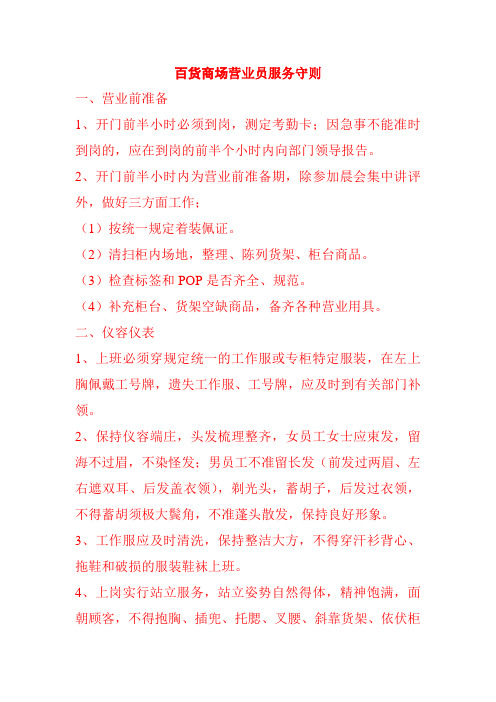 百货商场营业员服务守则

一、营业前准备

1、开门前半小时必须到岗，测定考勤卡；因急事不能准时到岗的，应在到岗的前半个小时内向部门领导报告。

2、开门前半小时内为营业前准备期，除参加晨会集中讲评外，做好三方面工作：

（1）按统一规定着装佩证。

（2）清扫柜内场地，整理、陈列货架、柜台商品。

（3）检查标签和 POP 是否齐全、规范。

（4）补充柜台、货架空缺商品，备齐各种营业用具。

二、仪容仪表

1、上班必须穿规定统一的工作服或专柜特定服装，在左上胸佩戴工号牌，遗失工作服、工号牌，应及时到有关部门补领。

2、保持仪容端庄，头发梳理整齐，女员工女士应束发，留海不过眉，不染怪发；男员工不准留长发（前发过两眉、左右遮双耳、后发盖衣领），剃光头，蓄胡子，后发过衣领，不得蓄胡须极大鬓角，不准蓬头散发，保持良好形象。

3、工作服应及时清洗，保持整洁大方，不得穿汗衫背心、拖鞋和破损的服装鞋袜上班。

4、上岗实行站立服务，站立姿势自然得体，精神饱满，面朝顾客，不得抱胸、插兜、托腮、叉腰、斜靠货架、依伏柜